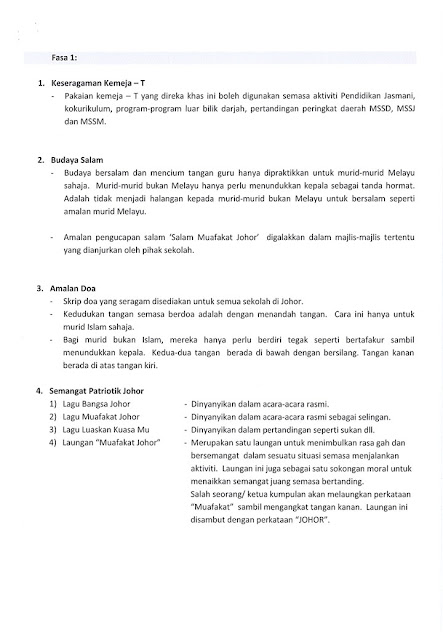 Fasa 1:

1. Keseragaman Kemeja – T
- Pakaian kemeja – T yang direka khas ini boleh digunakan semasa aktiviti Pendidikan Jasmani, kokurikulum, program-program luar bilik darjah, pertandingan peringkat daerah MSSD, MSSJ dan MSSM.

2. Budaya Salam
- Budaya bersalam dan mencium tangan guru hanya dipraktikkan untuk murid-murid Melayu sahaja. Murid-murid bukan Melayu hanya perlu menundukkan kepala sebagai tanda hormat. Adalah tidak menjadi halangan kepada murid-murid bukan Melayu untuk bersalam seperti amalan murid Melayu.

- Amalan pengucapan salam 'Salam Muafakat Johor' digalakkan dalam majlis-majlis tertentu yang dianjurkan oleh pihak sekolah.

3. Amalan Doa
- Skrip doa yang seragam disediakan untuk semua sekolah di Johor.
- Kedudukan tangan semasa berdoa adalah dengan menandah tangan. Cara ini hanya untuk murid Islam sahaja.
- Bagi murid bukan Islam, mereka hanya perlu berdiri tegak seperti bertafakur sambil menundukkan kepala. Kedua-dua tangan berada di bawah dengan bersilang. Tangan kanan berada di atas tangan kiri.

4. Semangat Patriotik Johor
1) Lagu Bangsa Johor - Dinyanyikan dalam acara-acara rasmi.
2) Lagu Muafakat Johor - Dinyanyikan dalam acara-acara rasmi sebagai selingan.
3) Lagu Luaskan Kuasa Mu - Dinyanyikan dalam pertandingan seperti sukan dll.
4) Laungan "Muafakat Johor" - Merupakan satu laungan untuk menimbulkan rasa gah dan bersemangat dalam sesuatu situasi semasa menjalankan aktiviti. Laungan ini juga sebagai satu sokongan moral untuk menaikkan semangat juang semasa bertanding.
Salah seorang/ ketua kumpulan akan melaungkan perkataan "Muafakat" sambil mengangkat tangan kanan. Laungan ini disambut dengan perkataan "JOHOR".